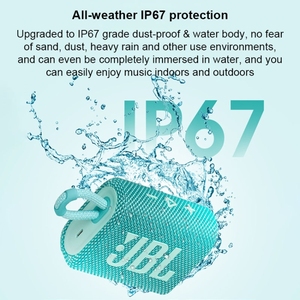 All-weather IP67 protection

Upgraded to IP67 grade dust-proof & water body, no fear of sand, dust, heavy rain and other use environments, and can even be completely immersed in water, and you can easily enjoy music indoors and outdoors

IP67

JBL